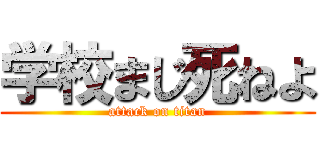 学校まじ死ねよ
attack on titan